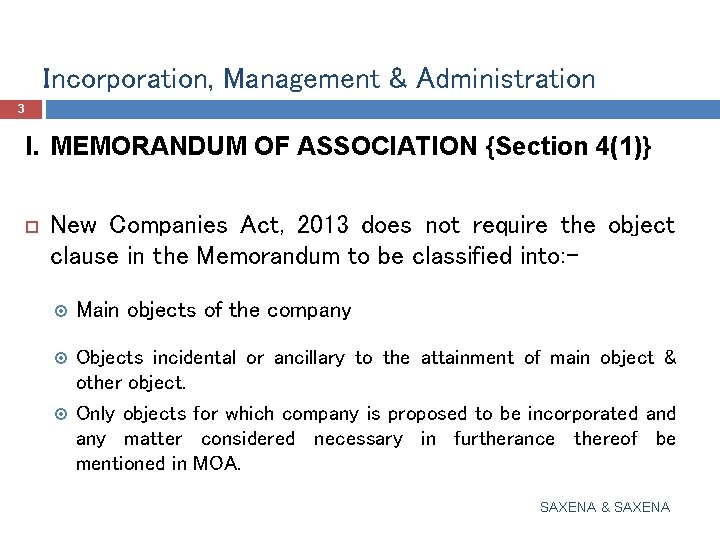 Incorporation, Management & Administration

3

I. MEMORANDUM OF ASSOCIATION {Section 4(1)}

New Companies Act, 2013 does not require the object clause in the Memorandum to be classified into:-

Main objects of the company

Objects incidental or ancillary to the attainment of main object & other object.

Only objects for which company is proposed to be incorporated and any matter considered necessary in furtherance thereof be mentioned in MOA.

SAXENA & SAXENA